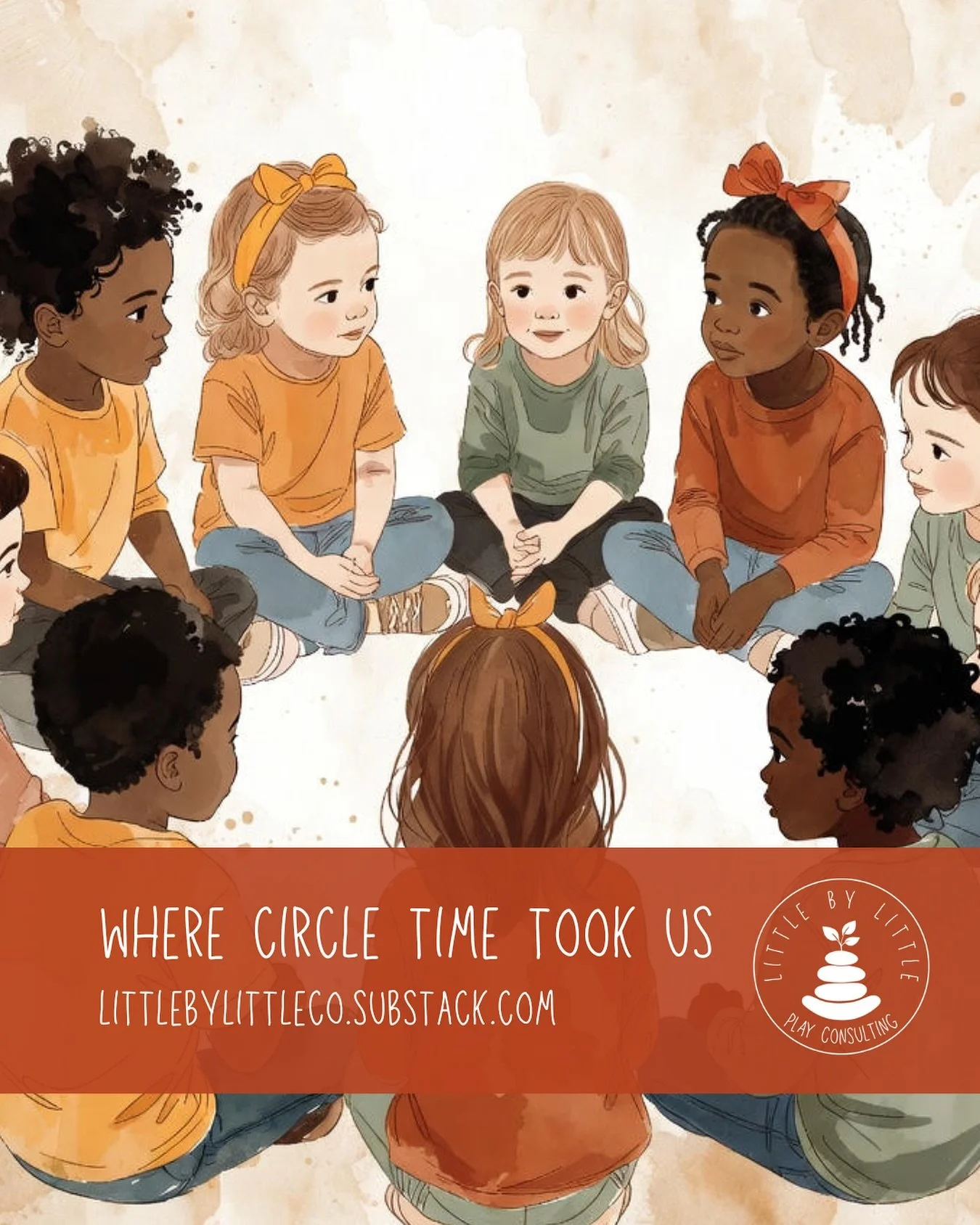 WHERE CIRCLE TIME TOOK US
LITTLEBYLITTLECO.SUBSTACK.COM

LITTLE BY LITTLE
PLAY CONSULTING